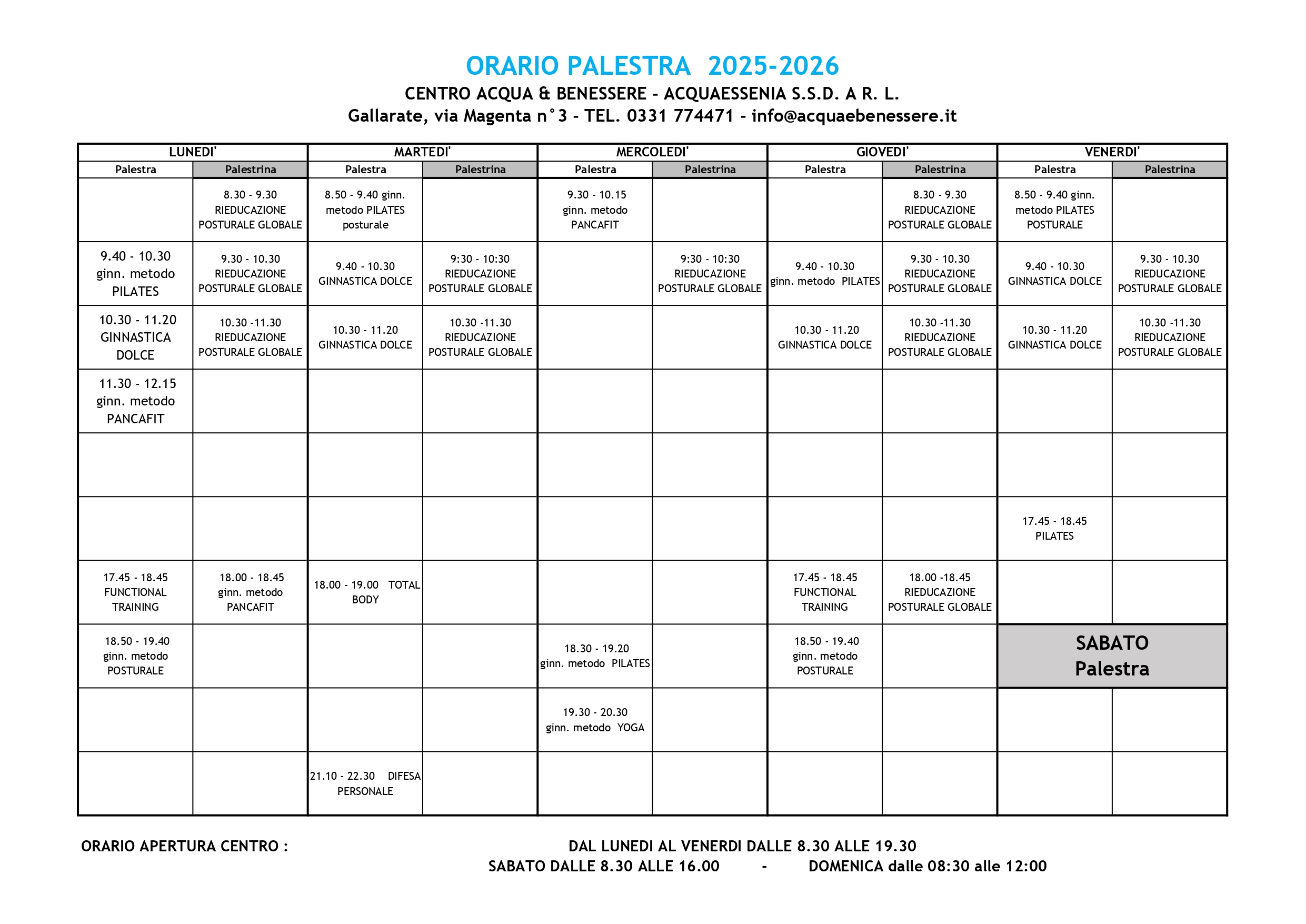 ORARIO PALESTRA 2025-2026
CENTRO ACQUA & BENESSERE - ACQUAESSENIA S.S.D. A R. L.
Gallarate, via Magenta n°3 - TEL. 0331 774471 - info@acquaebenessere.it

| LUNEDI' | | MARTEDI' | | MERCOLEDI' | | GIOVEDI' | | VENERDI' | |
|---|---|---|---|---|---|---|---|---|---|
| Palestra | Palestrina | Palestra | Palestrina | Palestra | Palestrina | Palestra | Palestrina | Palestra | Palestrina |
| | 8.30 - 9.30 RIEDUCAZIONE POSTURALE GLOBALE | 8.50 - 9.40 ginn. metodo PILATES posturale | | 9.30 - 10.15 ginn. metodo PANCAFIT | | | 8.30 - 9.30 RIEDUCAZIONE POSTURALE GLOBALE | 8.50 - 9.40 ginn. metodo PILATES POSTURALE | |
| 9.40 - 10.30 ginn. metodo PILATES | 9.30 - 10.30 RIEDUCAZIONE POSTURALE GLOBALE | 9.40 - 10.30 GINNASTICA DOLCE | 9:30 - 10:30 RIEDUCAZIONE POSTURALE GLOBALE | | 9:30 - 10:30 RIEDUCAZIONE POSTURALE GLOBALE | 9.40 - 10.30 ginn. metodo PILATES | 9.30 - 10.30 RIEDUCAZIONE POSTURALE GLOBALE | 9.40 - 10.30 GINNASTICA DOLCE | 9.30 - 10.30 RIEDUCAZIONE POSTURALE GLOBALE |
| 10.30 - 11.20 GINNASTICA DOLCE | 10.30 -11.30 RIEDUCAZIONE POSTURALE GLOBALE | 10.30 - 11.20 GINNASTICA DOLCE | 10.30 -11.30 RIEDUCAZIONE POSTURALE GLOBALE | | | 10.30 - 11.20 GINNASTICA DOLCE | 10.30 -11.30 RIEDUCAZIONE POSTURALE GLOBALE | 10.30 - 11.20 GINNASTICA DOLCE | 10.30 -11.30 RIEDUCAZIONE POSTURALE GLOBALE |
| 11.30 - 12.15 ginn. metodo PANCAFIT | | | | | | | | | |
| | | | | | | | | | |
| | | | | | | | | 17.45 - 18.45 PILATES | |
| 17.45 - 18.45 FUNCTIONAL TRAINING | 18.00 - 18.45 ginn. metodo PANCAFIT | 18.00 - 19.00 TOTAL BODY | | | | 17.45 - 18.45 FUNCTIONAL TRAINING | 18.00 -18.45 RIEDUCAZIONE POSTURALE GLOBALE | | |
| 18.50 - 19.40 ginn. metodo POSTURALE | | | | 18.30 - 19.20 ginn. metodo PILATES | | 18.50 - 19.40 ginn. metodo POSTURALE | | SABATO Palestra | |
| | | | | 19.30 - 20.30 ginn. metodo YOGA | | | | | |
| | | 21.10 - 22.30 DIFESA PERSONALE | | | | | | | |

ORARIO APERTURA CENTRO : DAL LUNEDI AL VENERDI DALLE 8.30 ALLE 19.30
SABATO DALLE 8.30 ALLE 16.00 - DOMENICA dalle 08:30 alle 12:00